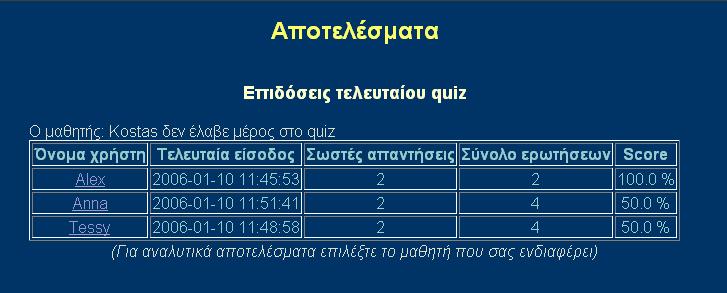 Αποτελέσματα

Επιδόσεις τελευταίου quiz

Ο μαθητής: Kostas δεν έλαβε μέρος στο quiz

| Όνομα χρήστη | Τελευταία είσοδος | Σωστές απαντήσεις | Σύνολο ερωτήσεων | Score |
|---|---|---|---|---|
| Alex | 2006-01-10 11:45:53 | 2 | 2 | 100.0 % |
| Anna | 2006-01-10 11:51:41 | 2 | 4 | 50.0 % |
| Tessy | 2006-01-10 11:48:58 | 2 | 4 | 50.0 % |

(Για αναλυτικά αποτελέσματα επιλέξτε το μαθητή που σας ενδιαφέρει)